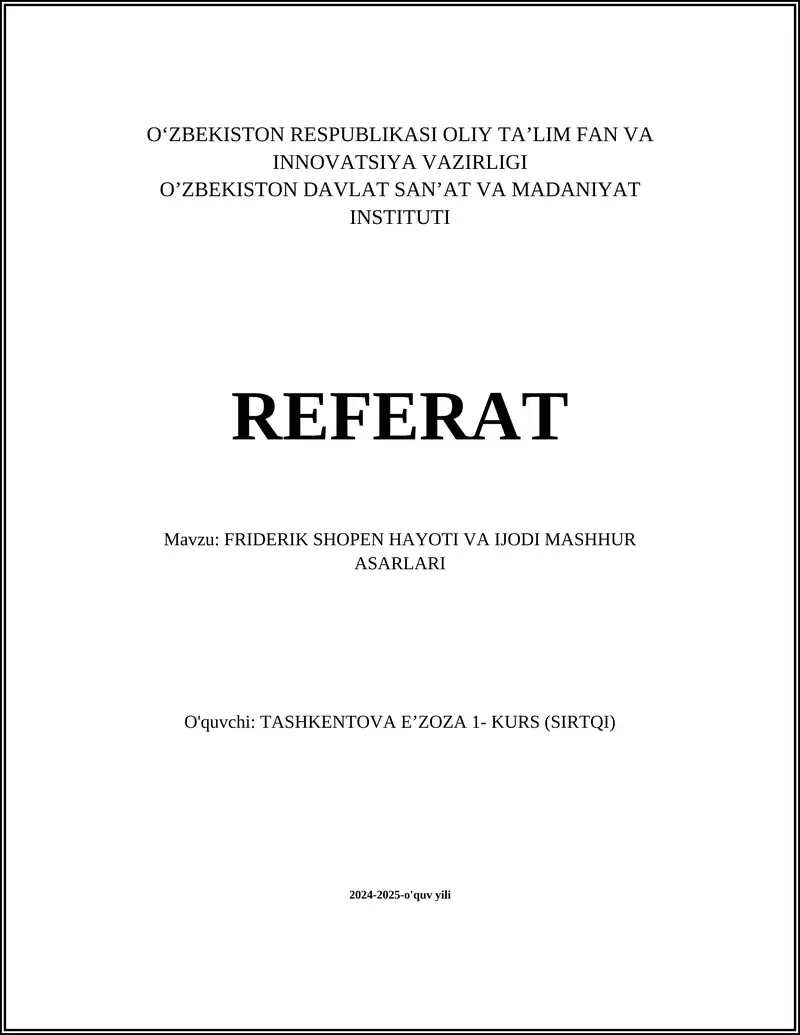 O‘ZBEKISTON RESPUBLIKASI OLIY TA’LIM FAN VA INNOVATSIYA VAZIRLIGI
O’ZBEKISTON DAVLAT SAN’AT VA MADANIYAT INSTITUTI

REFERAT

Mavzu: FRIDERIK SHOPEN HAYOTI VA IJODI MASHHUR ASARLARI

O'quvchi: TASHKENTOVA E’ZOZA 1- KURS (SIRTQI)

2024-2025-o'quv yili